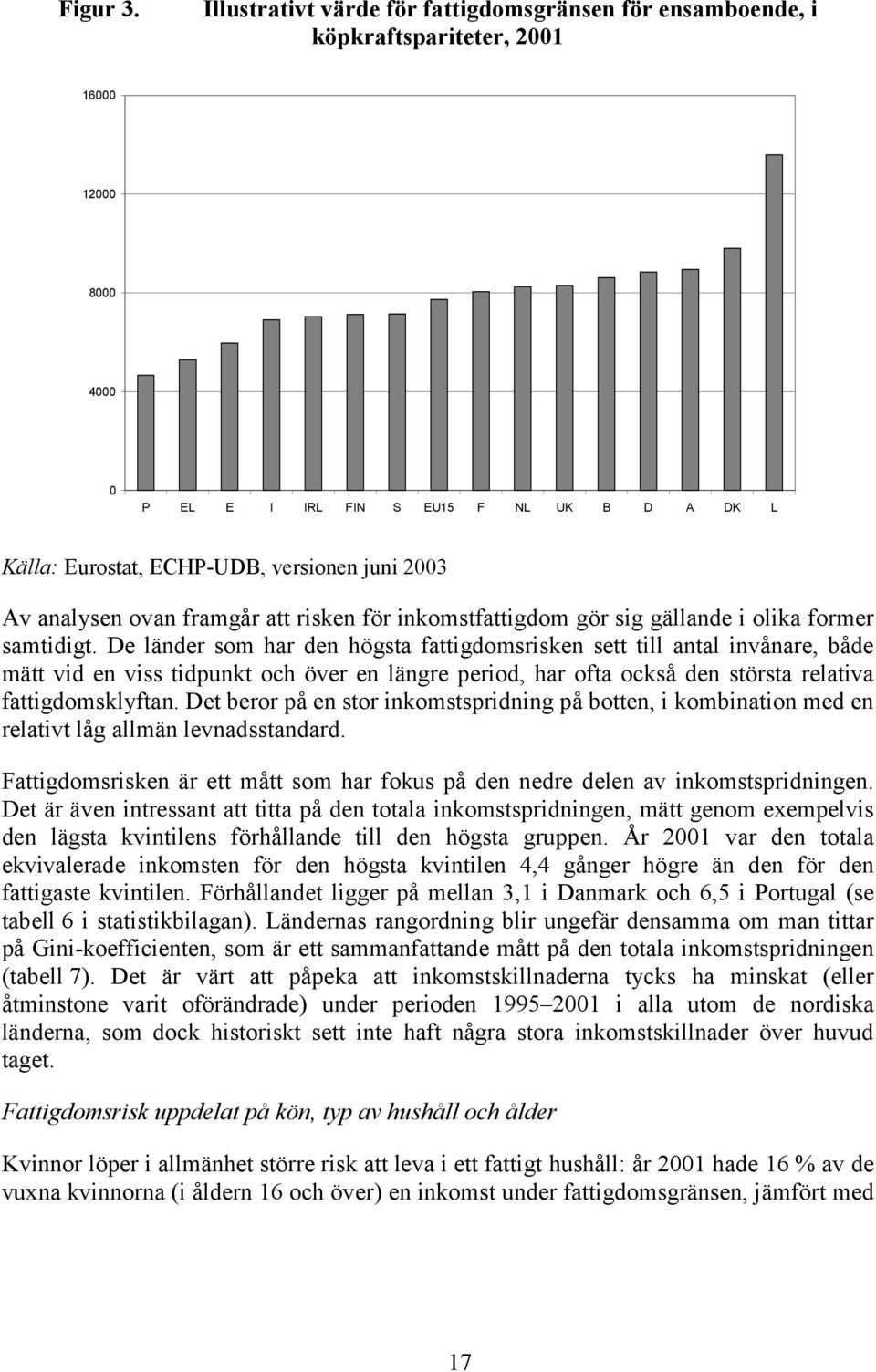 Figur 3. Illustrativt värde för fattigdomsgränsen för ensamboende, i köpkraftspariteter, 2001

16000
12000
8000
4000
0

P EL E I IRL FIN S EU15 F NL UK B D A DK L

Källa: Eurostat, ECHP-UDB, versionen juni 2003

Av analysen ovan framgår att risken för inkomstfattigdom gör sig gällande i olika former samtidigt. De länder som har den högsta fattigdomsrisken sett till antal invånare, både mätt vid en viss tidpunkt och över en längre period, har ofta också den största relativa fattigdomsklyftan. Det beror på en stor inkomstspridning på botten, i kombination med en relativt låg allmän levnadsstandard.

Fattigdomsrisken är ett mått som har fokus på den nedre delen av inkomstspridningen. Det är även intressant att titta på den totala inkomstspridningen, mätt genom exempelvis den lägsta kvintilens förhållande till den högsta gruppen. År 2001 var den totala ekvivalerade inkomsten för den högsta kvintilen 4,4 gånger högre än den för den fattigaste kvintilen. Förhållandet ligger på mellan 3,1 i Danmark och 6,5 i Portugal (se tabell 6 i statistikbilagan). Ländernas rangordning blir ungefär densamma om man tittar på Gini-koefficienten, som är ett sammanfattande mått på den totala inkomstspridningen (tabell 7). Det är värt att påpeka att inkomstskillnaderna tycks ha minskat (eller åtminstone varit oförändrade) under perioden 1995–2001 i alla utom de nordiska länderna, som dock historiskt sett inte haft några stora inkomstskillnader över huvud taget.

Fattigdomsrisk uppdelat på kön, typ av hushåll och ålder

Kvinnor löper i allmänhet större risk att leva i ett fattigt hushåll: år 2001 hade 16 % av de vuxna kvinnorna (i åldern 16 och över) en inkomst under fattigdomsgränsen, jämfört med

17